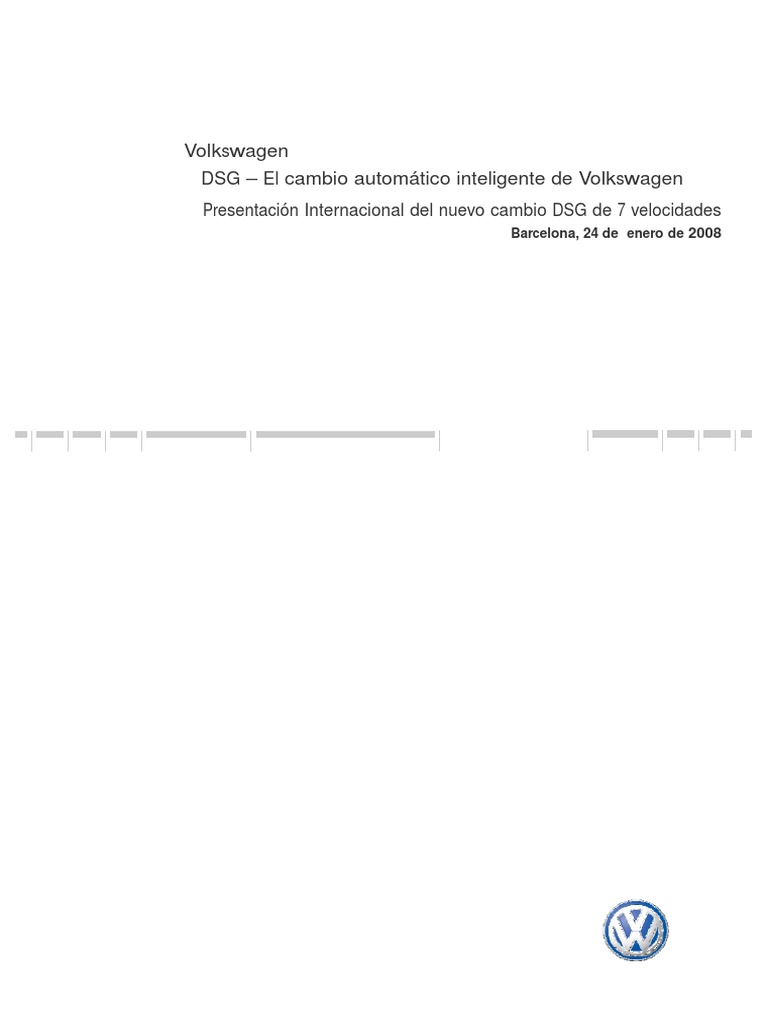 Volkswagen

DSG – El cambio automático inteligente de Volkswagen

Presentación Internacional del nuevo cambio DSG de 7 velocidades

Barcelona, 24 de enero de 2008